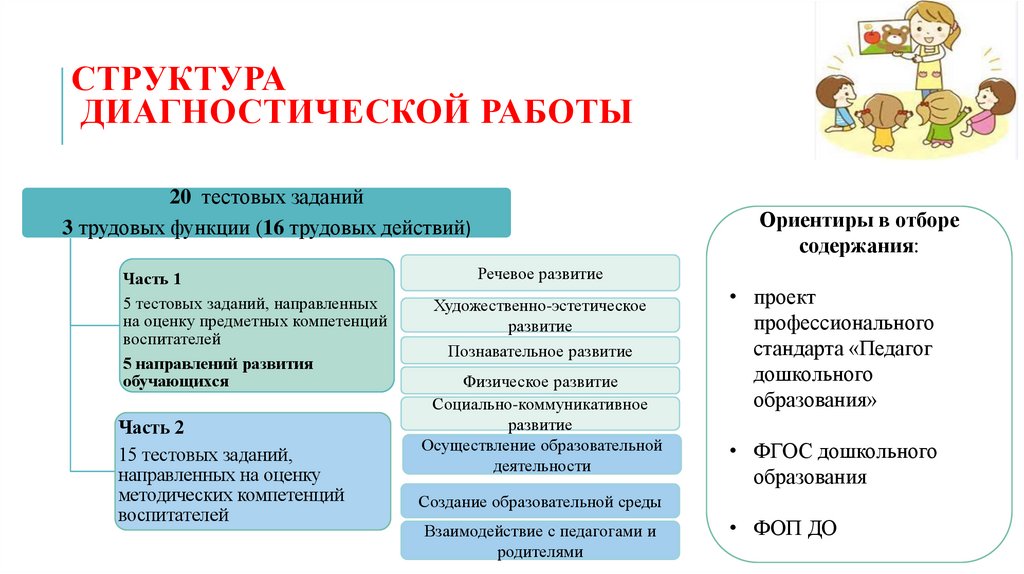 СТРУКТУРА
ДИАГНОСТИЧЕСКОЙ РАБОТЫ

20 тестовых заданий
3 трудовых функции (16 трудовых действий)

Часть 1
5 тестовых заданий, направленных на оценку предметных компетенций воспитателей
5 направлений развития обучающихся

Речевое развитие
Художественно-эстетическое развитие
Познавательное развитие
Физическое развитие
Социально-коммуникативное развитие

Часть 2
15 тестовых заданий, направленных на оценку методических компетенций воспитателей

Осуществление образовательной деятельности
Создание образовательной среды
Взаимодействие с педагогами и родителями

Ориентиры в отборе содержания:
• проект профессионального стандарта «Педагог дошкольного образования»
• ФГОС дошкольного образования
• ФОП ДО